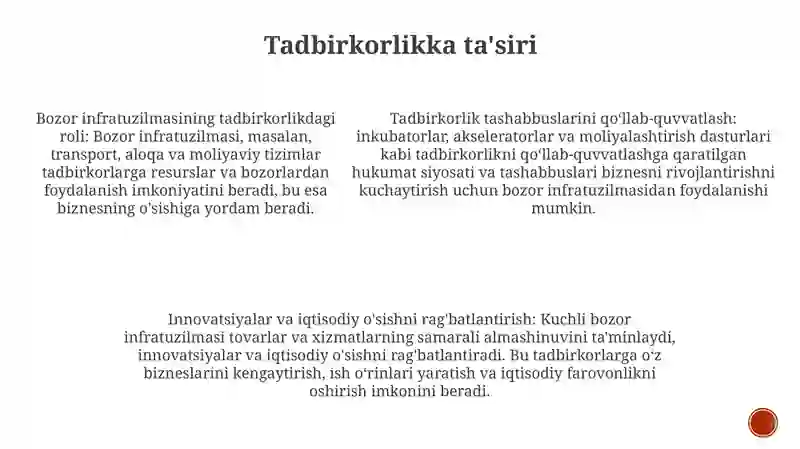 Tadbirkorlikka ta'siri

Bozor infratuzilmasining tadbirkorlikdagi roli: Bozor infratuzilmasi, masalan, transport, aloqa va moliyaviy tizimlar tadbirkorlarga resurslar va bozorlardan foydalanish imkoniyatini beradi, bu esa biznesning o'sishiga yordam beradi.

Tadbirkorlik tashabbuslarini qo'llab-quvvatlash: inkubatorlar, akseleratorlar va moliyalashtirish dasturlari kabi tadbirkorlikni qo'llab-quvvatlashga qaratilgan hukumat siyosati va tashabbuslari biznesni rivojlantirishni kuchaytirish uchun bozor infratuzilmasidan foydalanishi mumkin.

Innovatsiyalar va iqtisodiy o'sishni rag'batlantirish: Kuchli bozor infratuzilmasi tovarlar va xizmatlarning samarali almashinuvini ta'minlaydi, innovatsiyalar va iqtisodiy o'sishni rag'batlantiradi. Bu tadbirkorlarga o'z bizneslarini kengaytirish, ish o'rinlari yaratish va iqtisodiy farovonlikni oshirish imkonini beradi.